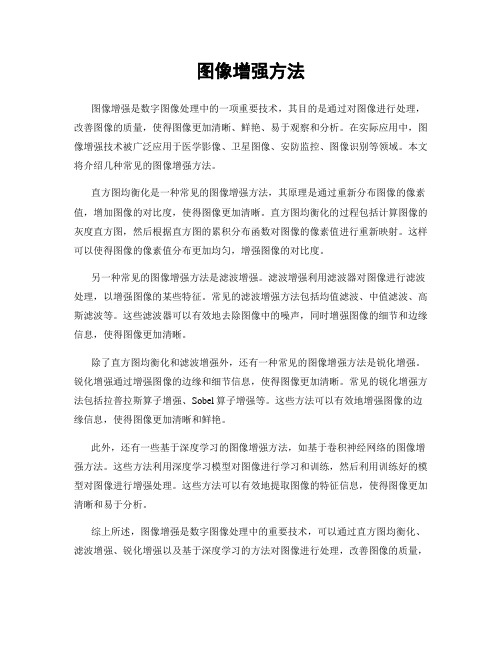 图像增强方法

图像增强是数字图像处理中的一项重要技术，其目的是通过对图像进行处理，改善图像的质量，使得图像更加清晰、鲜艳、易于观察和分析。在实际应用中，图像增强技术被广泛应用于医学影像、卫星图像、安防监控、图像识别等领域。本文将介绍几种常见的图像增强方法。

直方图均衡化是一种常见的图像增强方法，其原理是通过重新分布图像的像素值，增加图像的对比度，使得图像更加清晰。直方图均衡化的过程包括计算图像的灰度直方图，然后根据直方图的累积分布函数对图像的像素值进行重新映射。这样可以使得图像的像素值分布更加均匀，增强图像的对比度。

另一种常见的图像增强方法是滤波增强。滤波增强利用滤波器对图像进行滤波处理，以增强图像的某些特征。常见的滤波增强方法包括均值滤波、中值滤波、高斯滤波等。这些滤波器可以有效地去除图像中的噪声，同时增强图像的细节和边缘信息，使得图像更加清晰。

除了直方图均衡化和滤波增强外，还有一种常见的图像增强方法是锐化增强。锐化增强通过增强图像的边缘和细节信息，使得图像更加清晰。常见的锐化增强方法包括拉普拉斯算子增强、Sobel算子增强等。这些方法可以有效地增强图像的边缘信息，使得图像更加清晰和鲜艳。

此外，还有一些基于深度学习的图像增强方法，如基于卷积神经网络的图像增强方法。这些方法利用深度学习模型对图像进行学习和训练，然后利用训练好的模型对图像进行增强处理。这些方法可以有效地提取图像的特征信息，使得图像更加清晰和易于分析。

综上所述，图像增强是数字图像处理中的重要技术，可以通过直方图均衡化、滤波增强、锐化增强以及基于深度学习的方法对图像进行处理，改善图像的质量，